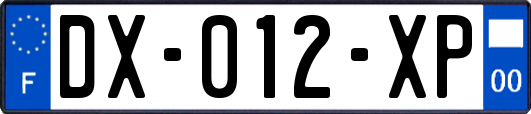 F

DX-012-XP

00